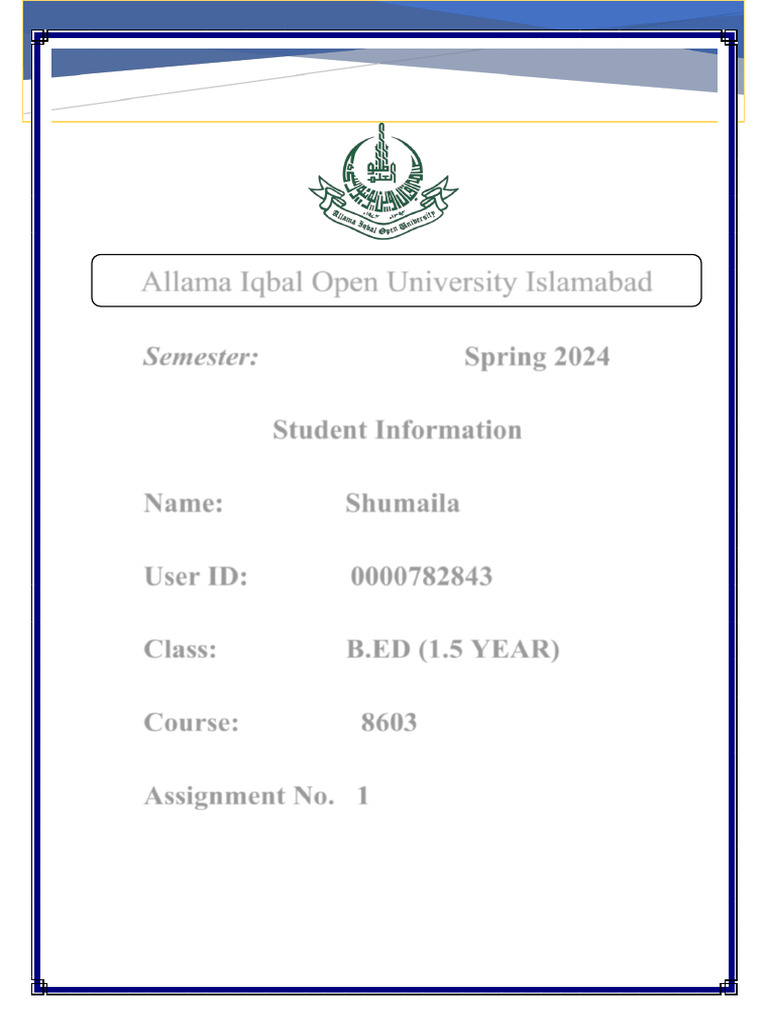 Allama Iqbal Open University

Allama Iqbal Open University Islamabad

Semester: Spring 2024

Student Information

Name: Shumaila

User ID: 0000782843

Class: B.ED (1.5 YEAR)

Course: 8603

Assignment No. 1